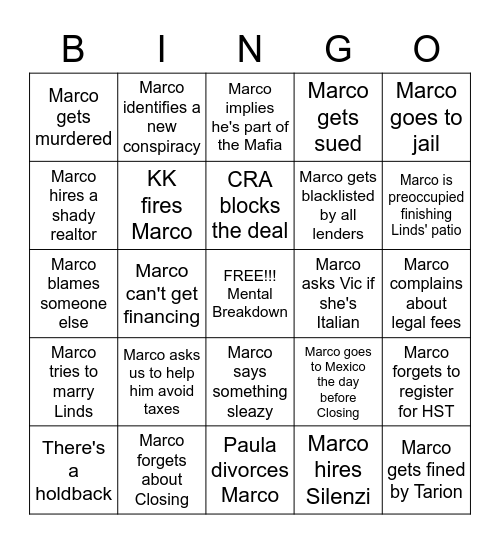 | B | I | N | G | O |
|---|---|---|---|---|
| Marco gets murdered | Marco identifies a new conspiracy | Marco implies he's part of the Mafia | Marco gets sued | Marco goes to jail |
| Marco hires a shady realtor | KK fires Marco | CRA blocks the deal | Marco gets blacklisted by all lenders | Marco is preoccupied finishing Linds' patio |
| Marco blames someone else | Marco can't get financing | FREE!!! Mental Breakdown | Marco asks Vic if she's Italian | Marco complains about legal fees |
| Marco tries to marry Linds | Marco asks us to help him avoid taxes | Marco says something sleazy | Marco goes to Mexico the day before Closing | Marco forgets to register for HST |
| There's a holdback | Marco forgets about Closing | Paula divorces Marco | Marco hires Silenzi | Marco gets fined by Tarion |